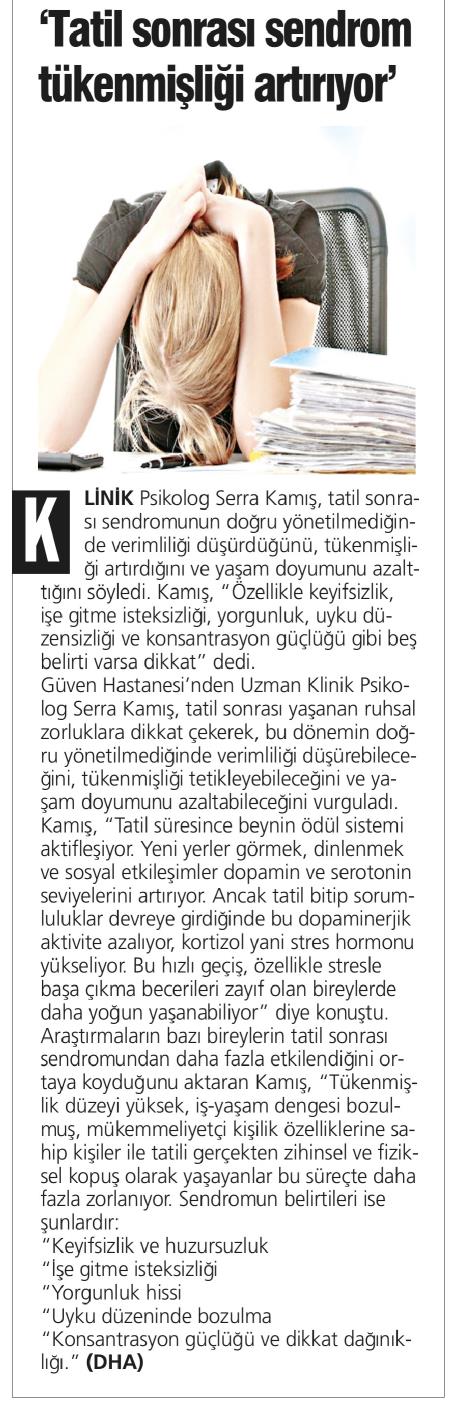 ‘Tatil sonrası sendrom tükenmişliği artırıyor’

KLİNİK Psikolog Serra Kamış, tatil sonrası sendromunun doğru yönetilmediğinde verimliliği düşürdüğünü, tükenmişliği artırdığını ve yaşam doyumunu azalttığını söyledi. Kamış, “Özellikle keyifsizlik, işe gitme isteksizliği, yorgunluk, uyku düzensizliği ve konsantrasyon güçlüğü gibi beş belirti varsa dikkat” dedi.
Güven Hastanesi’nden Uzman Klinik Psikolog Serra Kamış, tatil sonrası yaşanan ruhsal zorluklara dikkat çekerek, bu dönemin doğru yönetilmediğinde verimliliği düşürebileceğini, tükenmişliği tetikleyebileceğini ve yaşam doyumunu azaltabileceğini vurguladı. Kamış, “Tatil süresince beynin ödül sistemi aktifleşiyor. Yeni yerler görmek, dinlenmek ve sosyal etkileşimler dopamin ve serotonin seviyelerini artırıyor. Ancak tatil bitip sorumluluklar devreye girdiğinde bu dopaminerjik aktivite azalıyor, kortizol yani stres hormonu yükseliyor. Bu hızlı geçiş, özellikle stresle başa çıkma becerileri zayıf olan bireylerde daha yoğun yaşanabiliyor” diye konuştu.
Araştırmaların bazı bireylerin tatil sonrası sendromundan daha fazla etkilendiğini ortaya koyduğunu aktaran Kamış, “Tükenmişlik düzeyi yüksek, iş-yaşam dengesi bozulmuş, mükemmeliyetçi kişilik özelliklerine sahip kişiler ile tatili gerçekten zihinsel ve fiziksel kopuş olarak yaşayanlar bu süreçte daha fazla zorlanıyor. Sendromun belirtileri ise şunlardır:
“Keyifsizlik ve huzursuzluk
“İşe gitme isteksizliği
“Yorgunluk hissi
“Uyku düzeninde bozulma
“Konsantrasyon güçlüğü ve dikkat dağınıklığı.” (DHA)